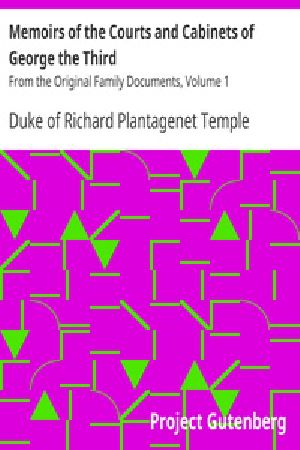 Memoirs of the Courts and Cabinets of George the Third

From the Original Family Documents, Volume 1

Duke of Richard Plantagenet Temple

Project Gutenberg